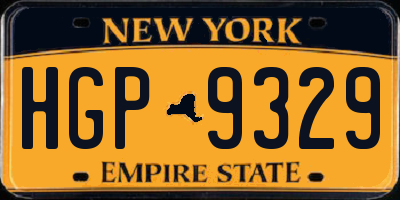 NEW YORK

HGP 9329

EMPIRE STATE